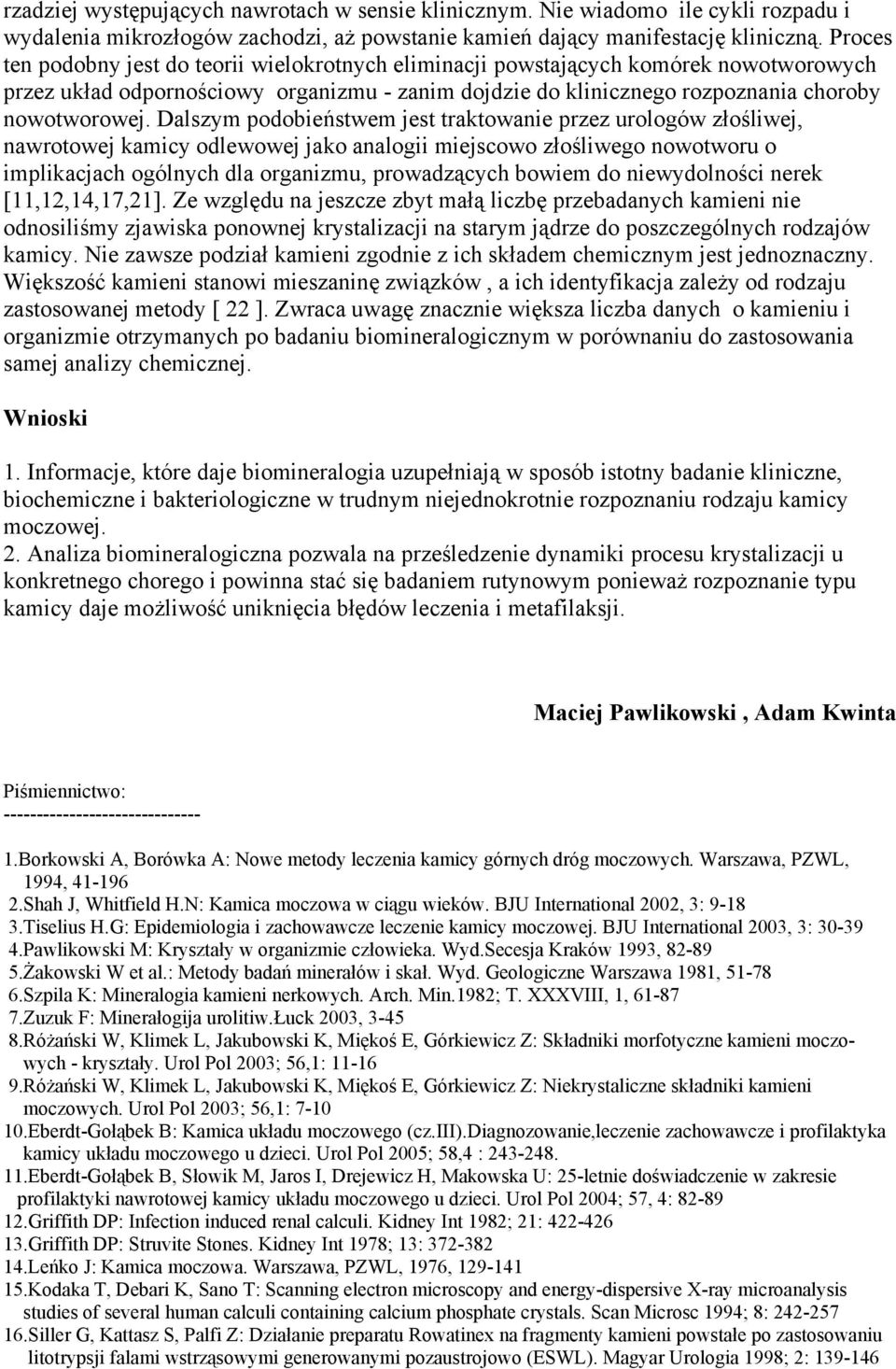 rzadziej występujących nawrotach w sensie klinicznym. Nie wiadomo ile cykli rozpadu i wydalenia mikrozłogów zachodzi, aż powstanie kamień dający manifestację kliniczną. Proces ten podobny jest do teorii wielokrotnych eliminacji powstających komórek nowotworowych przez układ odpornościowy organizmu - zanim dojdzie do klinicznego rozpoznania choroby nowotworowej. Dalszym podobieństwem jest traktowanie przez urologów złośliwej, nawrotowej kamicy odlewowej jako analogii miejscowo złośliwego nowotworu o implikacjach ogólnych dla organizmu, prowadzących bowiem do niewydolności nerek [11,12,14,17,21]. Ze względu na jeszcze zbyt małą liczbę przebadanych kamieni nie odnosiliśmy zjawiska ponownej krystalizacji na starym jądrze do poszczególnych rodzajów kamicy. Nie zawsze podział kamieni zgodnie z ich składem chemicznym jest jednoznaczny. Większość kamieni stanowi mieszaninę związków , a ich identyfikacja zależy od rodzaju zastosowanej metody [ 22 ]. Zwraca uwagę znacznie większa liczba danych o kamieniu i organizmie otrzymanych po badaniu biomineralogicznym w porównaniu do zastosowania samej analizy chemicznej.

Wnioski

1. Informacje, które daje biomineralogia uzupełniają w sposób istotny badanie kliniczne, biochemiczne i bakteriologiczne w trudnym niejednokrotnie rozpoznaniu rodzaju kamicy moczowej.
2. Analiza biomineralogiczna pozwala na prześledzenie dynamiki procesu krystalizacji u konkretnego chorego i powinna stać się badaniem rutynowym ponieważ rozpoznanie typu kamicy daje możliwość uniknięcia błędów leczenia i metafilaksji.

Maciej Pawlikowski , Adam Kwinta

Piśmiennictwo:
------------------------------

1.Borkowski A, Borówka A: Nowe metody leczenia kamicy górnych dróg moczowych. Warszawa, PZWL, 1994, 41-196
2.Shah J, Whitfield H.N: Kamica moczowa w ciągu wieków. BJU International 2002, 3: 9-18
3.Tiselius H.G: Epidemiologia i zachowawcze leczenie kamicy moczowej. BJU International 2003, 3: 30-39
4.Pawlikowski M: Kryształy w organizmie człowieka. Wyd.Secesja Kraków 1993, 82-89
5.Żakowski W et al.: Metody badań minerałów i skał. Wyd. Geologiczne Warszawa 1981, 51-78
6.Szpila K: Mineralogia kamieni nerkowych. Arch. Min.1982; T. XXXVIII, 1, 61-87
7.Zuzuk F: Minerałogija urolitiw.Łuck 2003, 3-45
8.Różański W, Klimek L, Jakubowski K, Miękoś E, Górkiewicz Z: Składniki morfotyczne kamieni moczowych - kryształy. Urol Pol 2003; 56,1: 11-16
9.Różański W, Klimek L, Jakubowski K, Miękoś E, Górkiewicz Z: Niekrystaliczne składniki kamieni moczowych. Urol Pol 2003; 56,1: 7-10
10.Eberdt-Gołąbek B: Kamica układu moczowego (cz.III).Diagnozowanie,leczenie zachowawcze i profilaktyka kamicy układu moczowego u dzieci. Urol Pol 2005; 58,4 : 243-248.
11.Eberdt-Gołąbek B, Słowik M, Jaros I, Drejewicz H, Makowska U: 25-letnie doświadczenie w zakresie profilaktyki nawrotowej kamicy układu moczowego u dzieci. Urol Pol 2004; 57, 4: 82-89
12.Griffith DP: Infection induced renal calculi. Kidney Int 1982; 21: 422-426
13.Griffith DP: Struvite Stones. Kidney Int 1978; 13: 372-382
14.Leńko J: Kamica moczowa. Warszawa, PZWL, 1976, 129-141
15.Kodaka T, Debari K, Sano T: Scanning electron microscopy and energy-dispersive X-ray microanalysis studies of several human calculi containing calcium phosphate crystals. Scan Microsc 1994; 8: 242-257
16.Siller G, Kattasz S, Palfi Z: Działanie preparatu Rowatinex na fragmenty kamieni powstałe po zastosowaniu litotrypsji falami wstrząsowymi generowanymi pozaustrojowo (ESWL). Magyar Urologia 1998; 2: 139-146